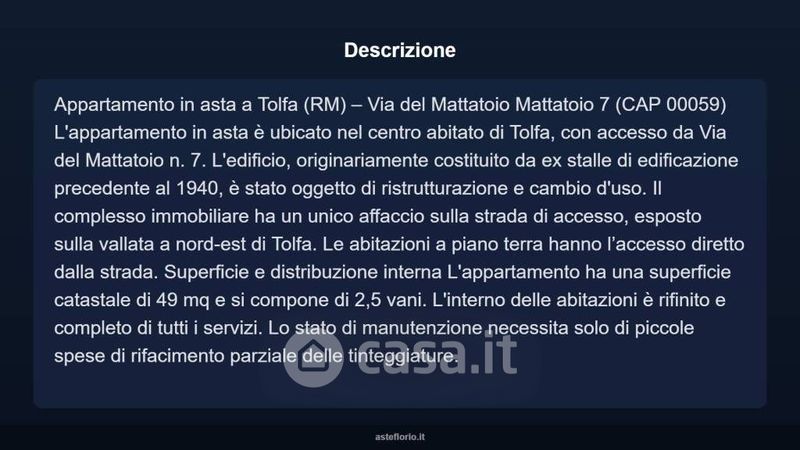 Descrizione

Appartamento in asta a Tolfa (RM) – Via del Mattatoio Mattatoio 7 (CAP 00059) L'appartamento in asta è ubicato nel centro abitato di Tolfa, con accesso da Via del Mattatoio n. 7. L'edificio, originariamente costituito da ex stalle di edificazione precedente al 1940, è stato oggetto di ristrutturazione e cambio d'uso. Il complesso immobiliare ha un unico affaccio sulla strada di accesso, esposto sulla vallata a nord-est di Tolfa. Le abitazioni a piano terra hanno l'accesso diretto dalla strada. Superficie e distribuzione interna L'appartamento ha una superficie catastale di 49 mq e si compone di 2,5 vani. L'interno delle abitazioni è rifinito e completo di tutti i servizi. Lo stato di manutenzione necessita solo di piccole spese di rifacimento parziale delle tinteggiature.

asteflorio.it

casa.it